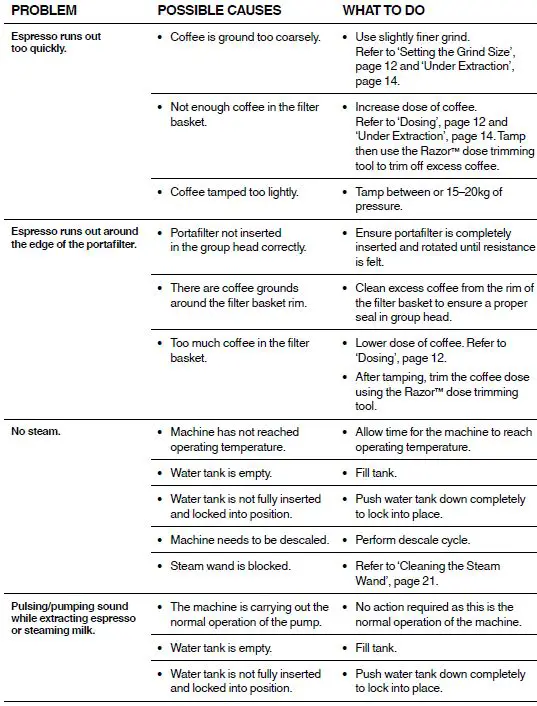 | PROBLEM | POSSIBLE CAUSES | WHAT TO DO |
|---|---|---|
| Espresso runs out too quickly. | • Coffee is ground too coarsely. | • Use slightly finer grind. Refer to 'Setting the Grind Size', page 12 and 'Under Extraction', page 14. |
| | • Not enough coffee in the filter basket. | • Increase dose of coffee. Refer to 'Dosing', page 12 and 'Under Extraction', page 14. Tamp then use the Razor™ dose trimming tool to trim off excess coffee. |
| | • Coffee tamped too lightly. | • Tamp between or 15–20kg of pressure. |
| Espresso runs out around the edge of the portafilter. | • Portafilter not inserted in the group head correctly. | • Ensure portafilter is completely inserted and rotated until resistance is felt. |
| | • There are coffee grounds around the filter basket rim. | • Clean excess coffee from the rim of the filter basket to ensure a proper seal in group head. |
| | • Too much coffee in the filter basket. | • Lower dose of coffee. Refer to 'Dosing', page 12. • After tamping, trim the coffee dose using the Razor™ dose trimming tool. |
| No steam. | • Machine has not reached operating temperature. | • Allow time for the machine to reach operating temperature. |
| | • Water tank is empty. | • Fill tank. |
| | • Water tank is not fully inserted and locked into position. | • Push water tank down completely to lock into place. |
| | • Machine needs to be descaled. | • Perform descale cycle. |
| | • Steam wand is blocked. | • Refer to 'Cleaning the Steam Wand', page 21. |
| Pulsing/pumping sound while extracting espresso or steaming milk. | • The machine is carrying out the normal operation of the pump. | • No action required as this is the normal operation of the machine. |
| | • Water tank is empty. | • Fill tank. |
| | • Water tank is not fully inserted and locked into position. | • Push water tank down completely to lock into place. |